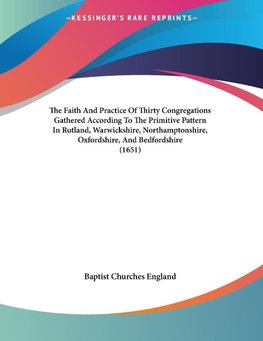 —KESSINGER'S RARE REPRINTS—

The Faith And Practice Of Thirty Congregations Gathered According To The Primitive Pattern In Rutland, Warwickshire, Northamptonshire, Oxfordshire, And Bedfordshire (1651)

Baptist Churches England